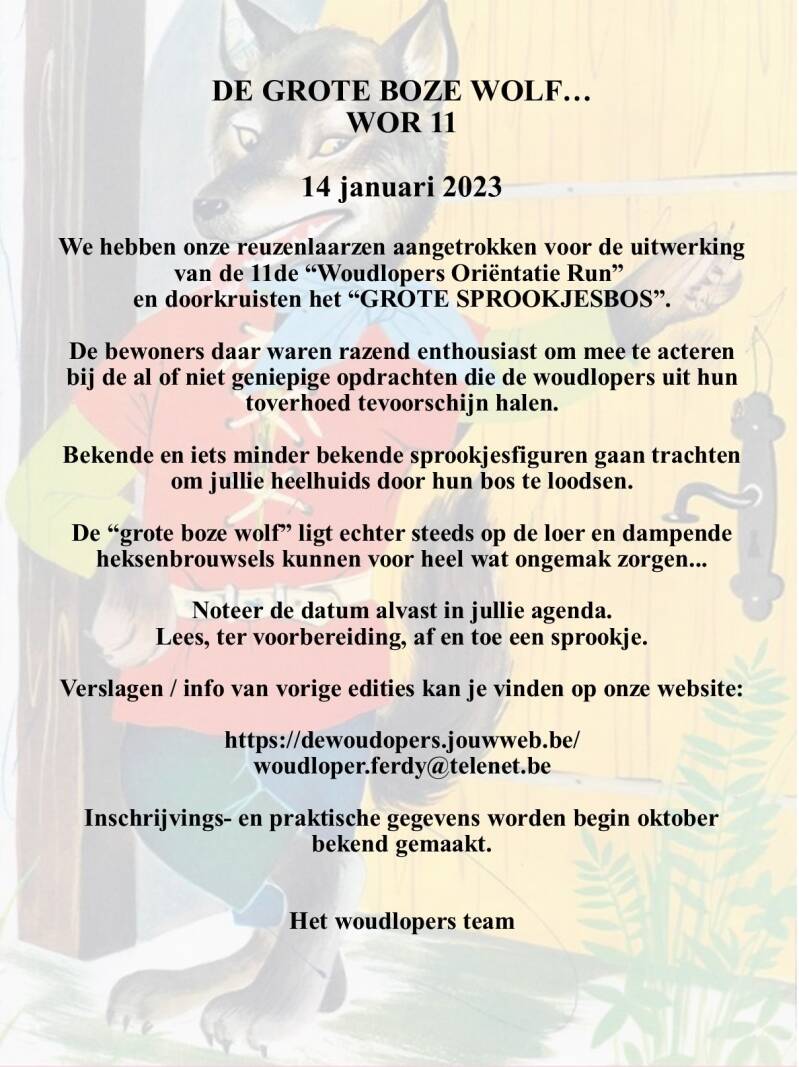 DE GROTE BOZE WOLF…
WOR 11

14 januari 2023

We hebben onze reuzenlaarzen aangetrokken voor de uitwerking van de 11de “Woudlopers Oriëntatie Run” en doorkruisten het “GROTE SPROOKJESBOS”.

De bewoners daar waren razend enthousiast om mee te acteren bij de al of niet geniepige opdrachten die de woudlopers uit hun toverhoed tevoorschijn halen.

Bekende en iets minder bekende sprookjesfiguren gaan trachten om jullie heelhuids door hun bos te loodsen.

De “grote boze wolf” ligt echter steeds op de loer en dampende heksenbrouwsels kunnen voor heel wat ongemak zorgen...

Noteer de datum alvast in jullie agenda.
Lees, ter voorbereiding, af en toe een sprookje.

Verslagen / info van vorige edities kan je vinden op onze website:

https://dewoudopers.jouwweb.be/
woudloper.ferdy@telenet.be

Inschrijvings- en praktische gegevens worden begin oktober bekend gemaakt.

Het woudlopers team